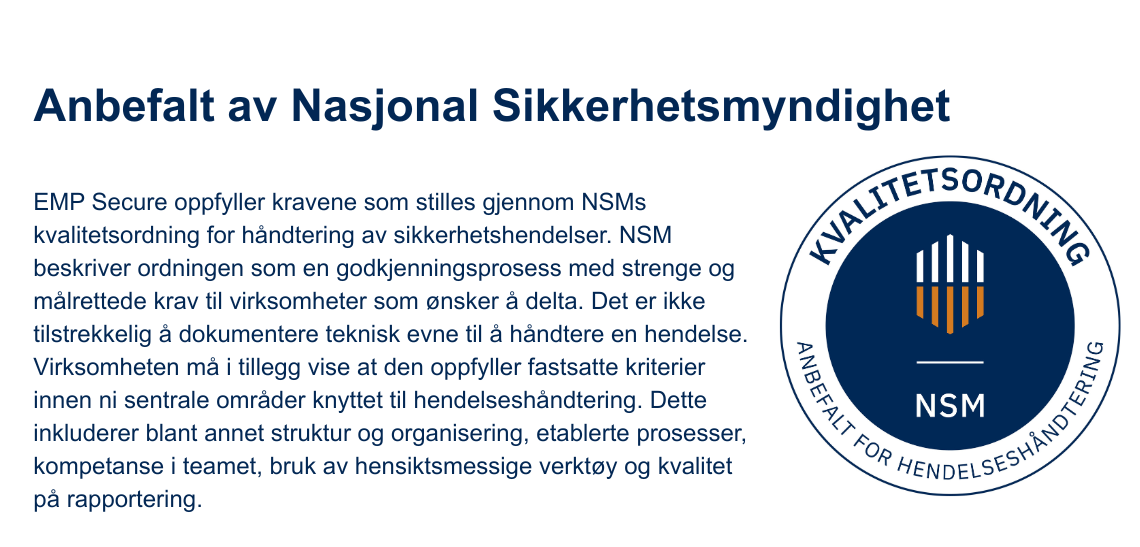 Anbefalt av Nasjonal Sikkerhetsmyndighet

EMP Secure oppfyller kravene som stilles gjennom NSMs kvalitetsordning for håndtering av sikkerhetshendelser. NSM beskriver ordningen som en godkjenningsprosess med strenge og målrettede krav til virksomheter som ønsker å delta. Det er ikke tilstrekkelig å dokumentere teknisk evne til å håndtere en hendelse. Virksomheten må i tillegg vise at den oppfyller fastsatte kriterier innen ni sentrale områder knyttet til hendelseshåndtering. Dette inkluderer blant annet struktur og organisering, etablerte prosesser, kompetanse i teamet, bruk av hensiktsmessige verktøy og kvalitet på rapportering.

KVALITETSORDNING
NSM
ANBEFALT FOR HENDELSESHÅNDTERING